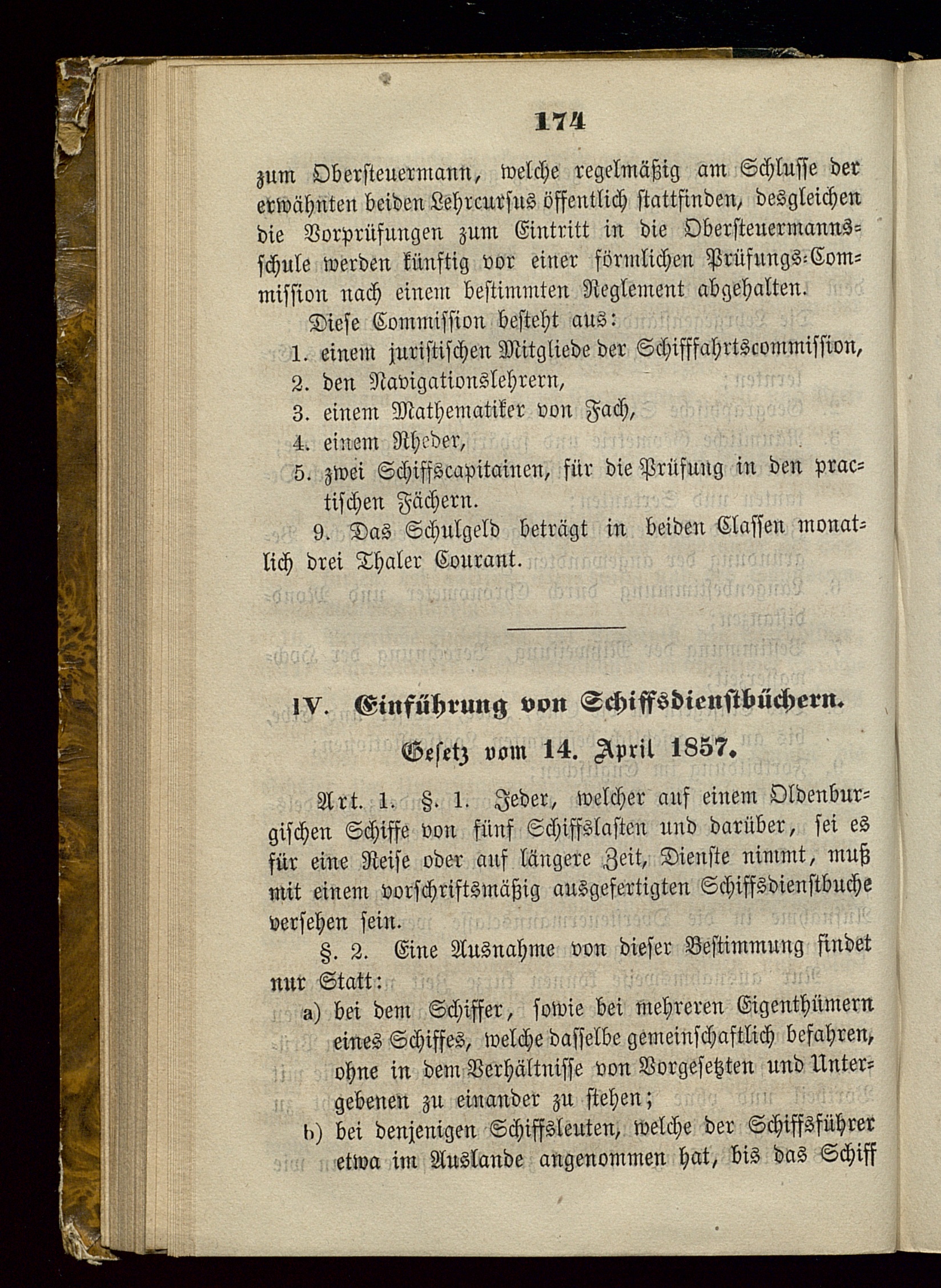 174

zum Obersteuermann, welche regelmäßig am Schlusse der erwähnten beiden Lehrcursus öffentlich stattfinden, desgleichen die Vorprüfungen zum Eintritt in die Obersteuermannsschule werden künftig vor einer förmlichen Prüfungs-Commission nach einem bestimmten Reglement abgehalten.

Diese Commission besteht aus:

1. einem juristischen Mitgliede der Schifffahrtscommission,
2. den Navigationslehrern,
3. einem Mathematiker von Fach,
4. einem Rheder,
5. zwei Schiffscapitainen, für die Prüfung in den practischen Fächern.

9. Das Schulgeld beträgt in beiden Classen monatlich drei Thaler Courant.

IV. Einführung von Schiffsdienstbüchern.

Gesetz vom 14. April 1857.

Art. 1. §. 1. Jeder, welcher auf einem Oldenburgischen Schiffe von fünf Schiffslasten und darüber, sei es für eine Reise oder auf längere Zeit, Dienste nimmt, muß mit einem vorschriftsmäßig ausgefertigten Schiffsdienstbuche versehen sein.

§. 2. Eine Ausnahme von dieser Bestimmung findet nur Statt:

a) bei dem Schiffer, sowie bei mehreren Eigenthümern eines Schiffes, welche dasselbe gemeinschaftlich befahren, ohne in dem Verhältnisse von Vorgesetzten und Untergebenen zu einander zu stehen;
b) bei denjenigen Schiffsleuten, welche der Schiffsführer etwa im Auslande angenommen hat, bis das Schiff